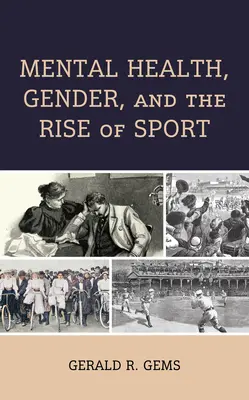 MENTAL HEALTH, GENDER, AND THE RISE OF SPORT

GERALD R. GEMS